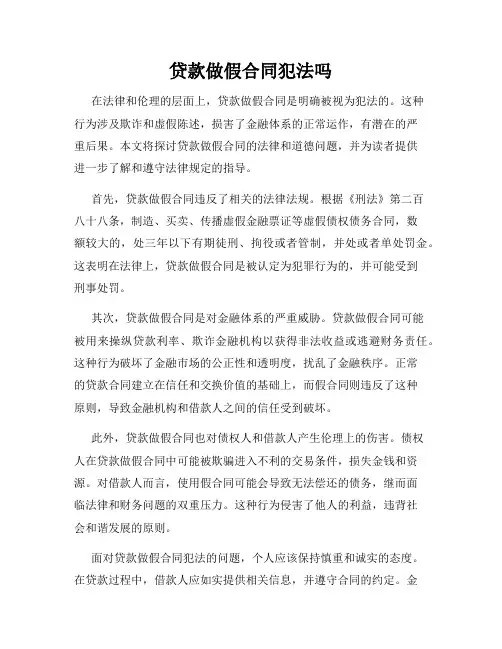 贷款做假合同犯法吗

在法律和伦理的层面上，贷款做假合同是明确被视为犯法的。这种行为涉及欺诈和虚假陈述，损害了金融体系的正常运作，有潜在的严重后果。本文将探讨贷款做假合同的法律和道德问题，并为读者提供进一步了解和遵守法律规定的指导。

首先，贷款做假合同违反了相关的法律法规。根据《刑法》第二百八十八条，制造、买卖、传播虚假金融票证等虚假债权债务合同，数额较大的，处三年以下有期徒刑、拘役或者管制，并处或者单处罚金。这表明在法律上，贷款做假合同是被认定为犯罪行为的，并可能受到刑事处罚。

其次，贷款做假合同是对金融体系的严重威胁。贷款做假合同可能被用来操纵贷款利率、欺诈金融机构以获得非法收益或逃避财务责任。这种行为破坏了金融市场的公正性和透明度，扰乱了金融秩序。正常的贷款合同建立在信任和交换价值的基础上，而假合同则违反了这种原则，导致金融机构和借款人之间的信任受到破坏。

此外，贷款做假合同也对债权人和借款人产生伦理上的伤害。债权人在贷款做假合同中可能被欺骗进入不利的交易条件，损失金钱和资源。对借款人而言，使用假合同可能会导致无法偿还的债务，继而面临法律和财务问题的双重压力。这种行为侵害了他人的利益，违背社会和谐发展的原则。

面对贷款做假合同犯法的问题，个人应该保持慎重和诚实的态度。在贷款过程中，借款人应如实提供相关信息，并遵守合同的约定。金